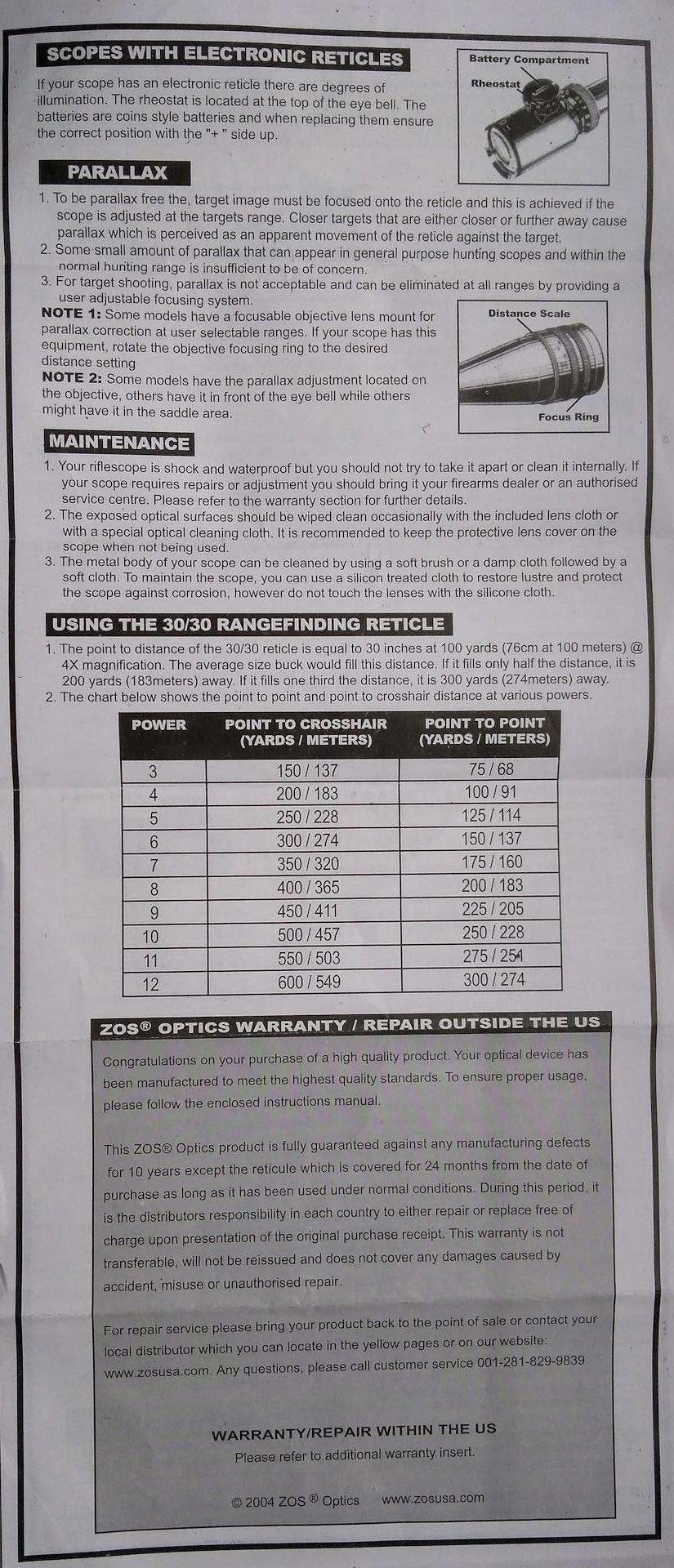 SCOPES WITH ELECTRONIC RETICLES

If your scope has an electronic reticle there are degrees of illumination. The rheostat is located at the top of the eye bell. The batteries are coins style batteries and when replacing them ensure the correct position with the "+ " side up.

Battery Compartment
Rheostat

PARALLAX

1. To be parallax free the, target image must be focused onto the reticle and this is achieved if the scope is adjusted at the targets range. Closer targets that are either closer or further away cause parallax which is perceived as an apparent movement of the reticle against the target.
2. Some small amount of parallax that can appear in general purpose hunting scopes and within the normal hunting range is insufficient to be of concern.
3. For target shooting, parallax is not acceptable and can be eliminated at all ranges by providing a user adjustable focusing system.
NOTE 1: Some models have a focusable objective lens mount for parallax correction at user selectable ranges. If your scope has this equipment, rotate the objective focusing ring to the desired distance setting
NOTE 2: Some models have the parallax adjustment located on the objective, others have it in front of the eye bell while others might have it in the saddle area.

Distance Scale
Focus Ring

MAINTENANCE

1. Your riflescope is shock and waterproof but you should not try to take it apart or clean it internally. If your scope requires repairs or adjustment you should bring it your firearms dealer or an authorised service centre. Please refer to the warranty section for further details.
2. The exposed optical surfaces should be wiped clean occasionally with the included lens cloth or with a special optical cleaning cloth. It is recommended to keep the protective lens cover on the scope when not being used.
3. The metal body of your scope can be cleaned by using a soft brush or a damp cloth followed by a soft cloth. To maintain the scope, you can use a silicon treated cloth to restore lustre and protect the scope against corrosion, however do not touch the lenses with the silicone cloth.

USING THE 30/30 RANGEFINDING RETICLE

1. The point to distance of the 30/30 reticle is equal to 30 inches at 100 yards (76cm at 100 meters) @ 4X magnification. The average size buck would fill this distance. If it fills only half the distance, it is 200 yards (183meters) away. If it fills one third the distance, it is 300 yards (274meters) away.
2. The chart below shows the point to point and point to crosshair distance at various powers.

| POWER | POINT TO CROSSHAIR (YARDS / METERS) | POINT TO POINT (YARDS / METERS) |
|---|---|---|
| 3 | 150 / 137 | 75 / 68 |
| 4 | 200 / 183 | 100 / 91 |
| 5 | 250 / 228 | 125 / 114 |
| 6 | 300 / 274 | 150 / 137 |
| 7 | 350 / 320 | 175 / 160 |
| 8 | 400 / 365 | 200 / 183 |
| 9 | 450 / 411 | 225 / 205 |
| 10 | 500 / 457 | 250 / 228 |
| 11 | 550 / 503 | 275 / 251 |
| 12 | 600 / 549 | 300 / 274 |

ZOS® OPTICS WARRANTY / REPAIR OUTSIDE THE US

Congratulations on your purchase of a high quality product. Your optical device has been manufactured to meet the highest quality standards. To ensure proper usage, please follow the enclosed instructions manual.

This ZOS® Optics product is fully guaranteed against any manufacturing defects for 10 years except the reticule which is covered for 24 months from the date of purchase as long as it has been used under normal conditions. During this period, it is the distributors responsibility in each country to either repair or replace free of charge upon presentation of the original purchase receipt. This warranty is not transferable, will not be reissued and does not cover any damages caused by accident, misuse or unauthorised repair.

For repair service please bring your product back to the point of sale or contact your local distributor which you can locate in the yellow pages or on our website: www.zosusa.com. Any questions, please call customer service 001-281-829-9839

WARRANTY/REPAIR WITHIN THE US
Please refer to additional warranty insert.

© 2004 ZOS ® Optics www.zosusa.com